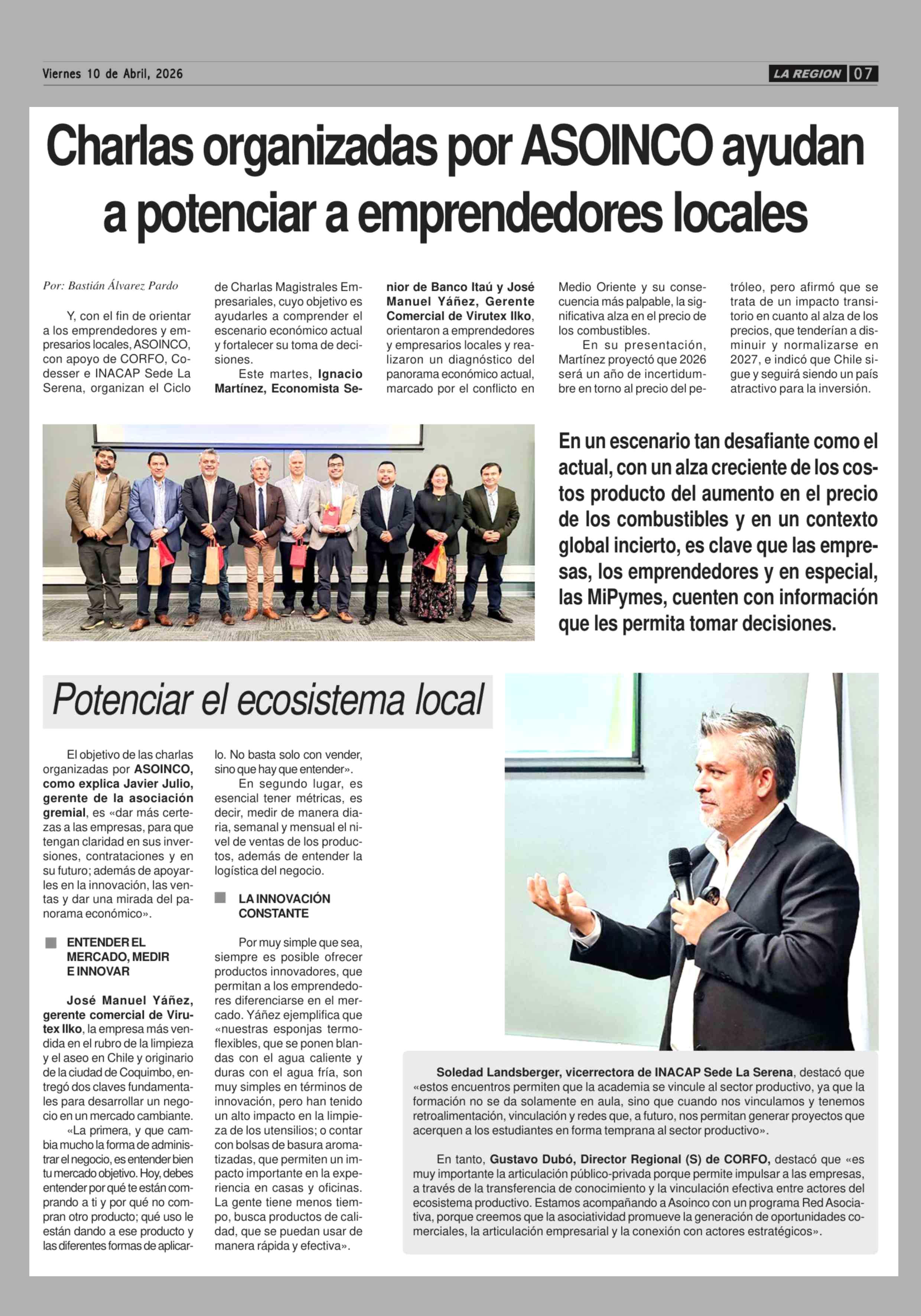 Viernes 10 de Abril, 2026

LA REGION 07

Charlas organizadas por ASOINCO ayudan a potenciar a emprendedores locales

Por: Bastián Álvarez Pardo

Y, con el fin de orientar a los emprendedores y empresarios locales, ASOINCO, con apoyo de CORFO, Codesser e INACAP Sede La Serena, organizan el Ciclo de Charlas Magistrales Empresariales, cuyo objetivo es ayudarles a comprender el escenario económico actual y fortalecer su toma de decisiones.

Este martes, Ignacio Martínez, Economista Senior de Banco Itaú y José Manuel Yáñez, Gerente Comercial de Virutex Ilko, orientaron a emprendedores y empresarios locales y realizaron un diagnóstico del panorama económico actual, marcado por el conflicto en Medio Oriente y su consecuencia más palpable, la significativa alza en el precio de los combustibles.

En su presentación, Martínez proyectó que 2026 será un año de incertidumbre en torno al precio del petróleo, pero afirmó que se trata de un impacto transitorio en cuanto al alza de los precios, que tenderían a disminuir y normalizarse en 2027, e indicó que Chile sigue y seguirá siendo un país atractivo para la inversión.

En un escenario tan desafiante como el actual, con un alza creciente de los costos producto del aumento en el precio de los combustibles y en un contexto global incierto, es clave que las empresas, los emprendedores y en especial, las MiPymes, cuenten con información que les permita tomar decisiones.

Potenciar el ecosistema local

El objetivo de las charlas organizadas por ASOINCO, como explica Javier Julio, gerente de la asociación gremial, es «dar más certezas a las empresas, para que tengan claridad en sus inversiones, contrataciones y en su futuro; además de apoyarles en la innovación, las ventas y dar una mirada del panorama económico».

ENTENDER EL MERCADO, MEDIR E INNOVAR

José Manuel Yáñez, gerente comercial de Virutex Ilko, la empresa más vendida en el rubro de la limpieza y el aseo en Chile y originario de la ciudad de Coquimbo, entregó dos claves fundamentales para desarrollar un negocio en un mercado cambiante.

«La primera, y que cambia mucho la forma de administrar el negocio, es entender bien tu mercado objetivo. Hoy, debes entender por qué te están comprando a ti y por qué no compran otro producto; qué uso le están dando a ese producto y las diferentes formas de aplicarlo. No basta solo con vender, sino que hay que entender».

En segundo lugar, es esencial tener métricas, es decir, medir de manera diaria, semanal y mensual el nivel de ventas de los productos, además de entender la logística del negocio.

LA INNOVACIÓN CONSTANTE

Por muy simple que sea, siempre es posible ofrecer productos innovadores, que permitan a los emprendedores diferenciarse en el mercado. Yáñez ejemplifica que «nuestras esponjas termoflexibles, que se ponen blandas con el agua caliente y duras con el agua fría, son muy simples en términos de innovación, pero han tenido un alto impacto en la limpieza de los utensilios; o contar con bolsas de basura aromatizadas, que permiten un impacto importante en la experiencia en casas y oficinas. La gente tiene menos tiempo, busca productos de calidad, que se puedan usar de manera rápida y efectiva».

Soledad Landsberger, vicerrectora de INACAP Sede La Serena, destacó que «estos encuentros permiten que la academia se vincule al sector productivo, ya que la formación no se da solamente en aula, sino que cuando nos vinculamos y tenemos retroalimentación, vinculación y redes que, a futuro, nos permitan generar proyectos que acerquen a los estudiantes en forma temprana al sector productivo».

En tanto, Gustavo Dubó, Director Regional (S) de CORFO, destacó que «es muy importante la articulación público-privada porque permite impulsar a las empresas, a través de la transferencia de conocimiento y la vinculación efectiva entre actores del ecosistema productivo. Estamos acompañando a Asoinco con un programa Red Asociativa, porque creemos que la asociatividad promueve la generación de oportunidades comerciales, la articulación empresarial y la conexión con actores estratégicos».